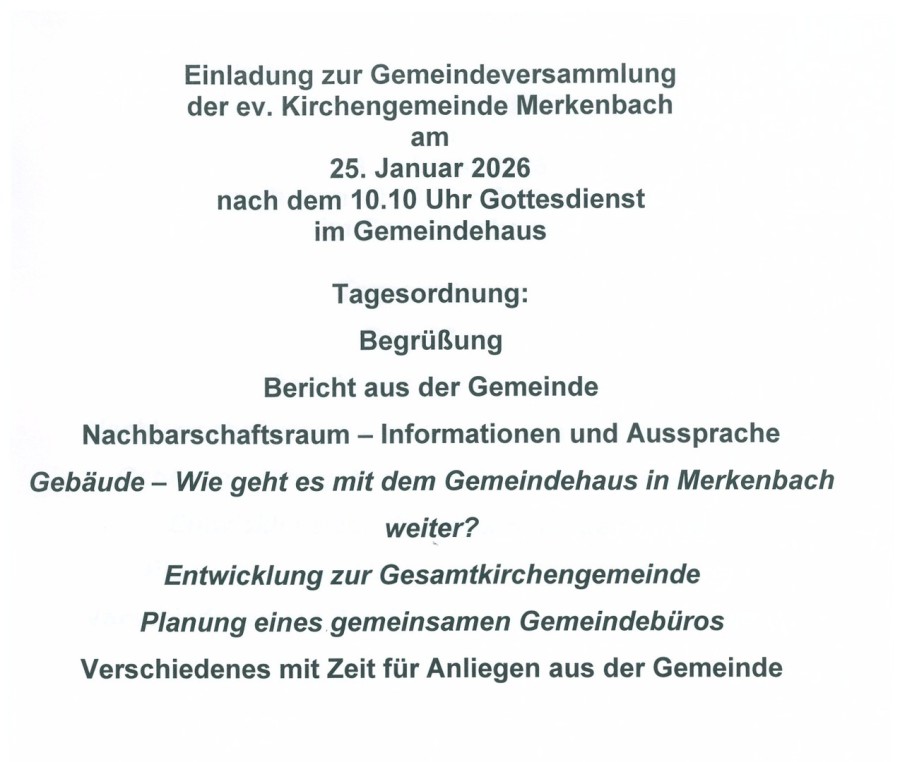 Einladung zur Gemeindeversammlung
der ev. Kirchengemeinde Merkenbach
am
25. Januar 2026
nach dem 10.10 Uhr Gottesdienst
im Gemeindehaus

Tagesordnung:

Begrüßung

Bericht aus der Gemeinde

Nachbarschaftsraum – Informationen und Aussprache

Gebäude – Wie geht es mit dem Gemeindehaus in Merkenbach weiter?

Entwicklung zur Gesamtkirchengemeinde

Planung eines gemeinsamen Gemeindebüros

Verschiedenes mit Zeit für Anliegen aus der Gemeinde